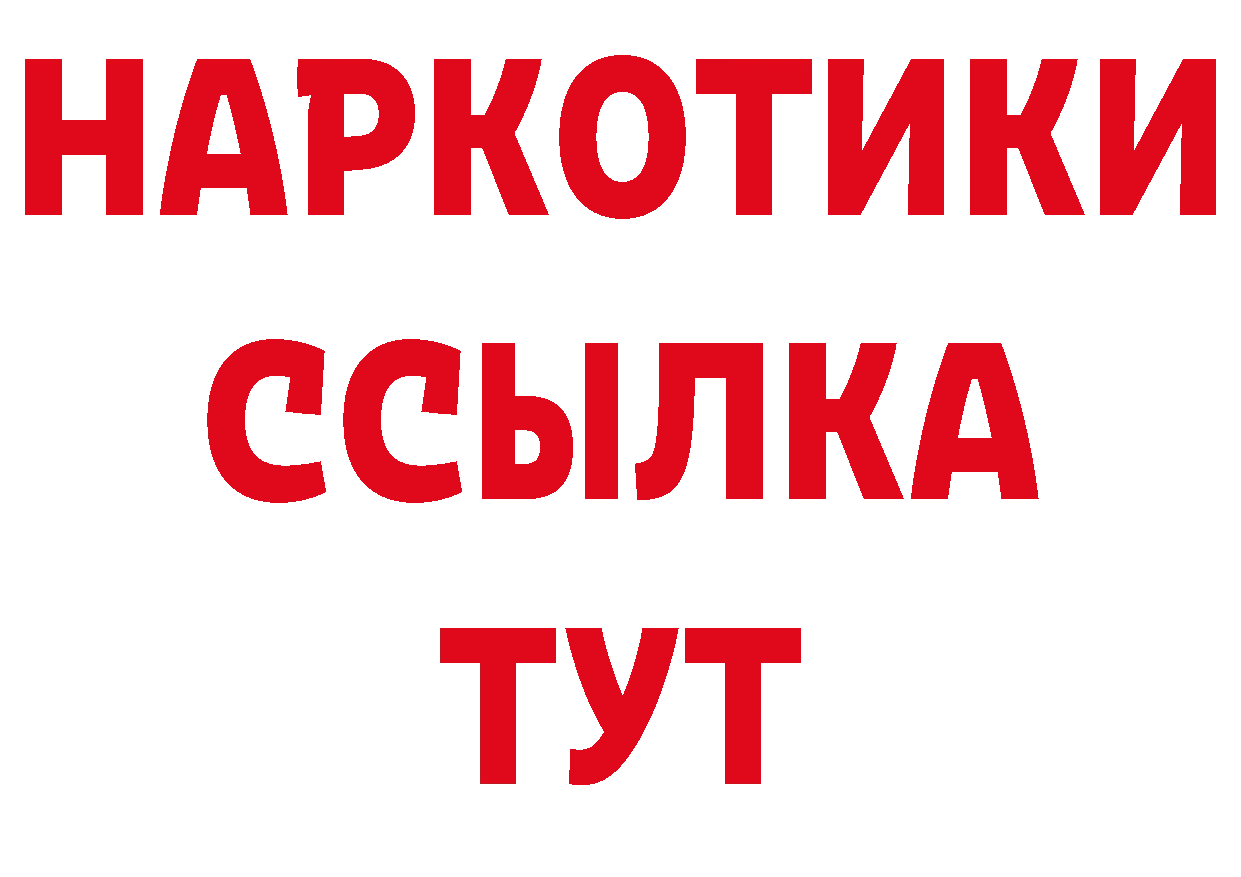 НАРКОТИКИ ССЫЛКА ТУТ